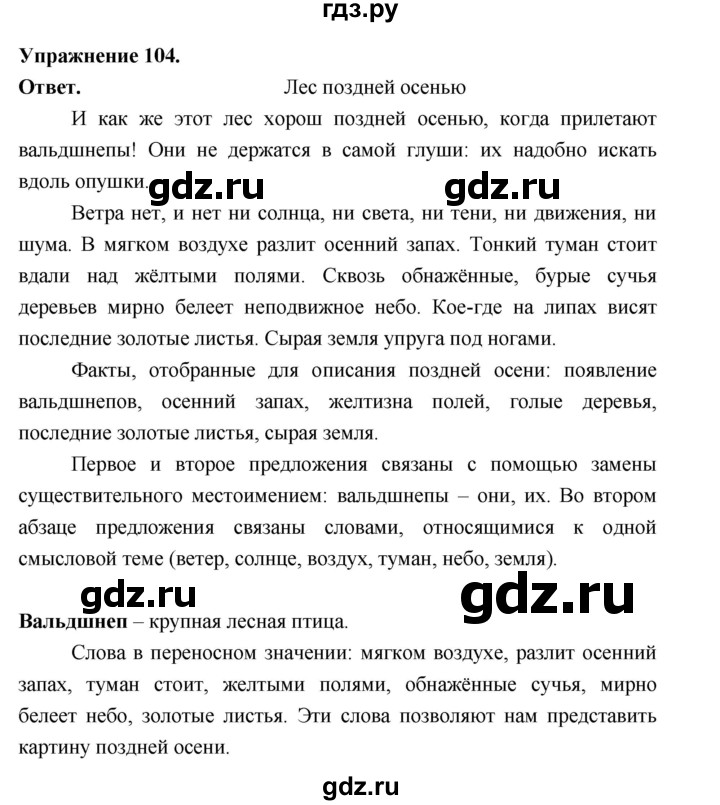 гдз.ру

Упражнение 104.

Ответ. Лес поздней осенью

И как же этот лес хорош поздней осенью, когда прилетают вальдшнепы! Они не держатся в самой глуши: их надобно искать вдоль опушки.

gdz.ru gdz.ru

Ветра нет, и нет ни солнца, ни света, ни тени, ни движения, ни шума. В мягком воздухе разлит осенний запах. Тонкий туман стоит вдали над жёлтыми полями. Сквозь обнажённые, бурые сучья деревьев мирно белеет неподвижное небо. Кое-где на липах висят последние золотые листья. Сырая земля упруга под ногами.

Факты, отобранные для описания поздней осени: появление вальдшнепов, осенний запах, желтизна полей, голые деревья, последние золотые листья, сырая земля.

Первое и второе предложения связаны с помощью замены существительного местоимением: вальдшнепы – они, их. Во втором абзаце предложения связаны словами, относящимися к одной смысловой теме (ветер, солнце, воздух, туман, небо, земля).

gdz.ru gdz.ru

Вальдшнеп – крупная лесная птица.

Слова в переносном значении: мягком воздухе, разлит осенний запах, туман стоит, желтыми полями, обнажённые сучья, мирно белеет небо, золотые листья. Эти слова позволяют нам представить картину поздней осени.

gdz.ru